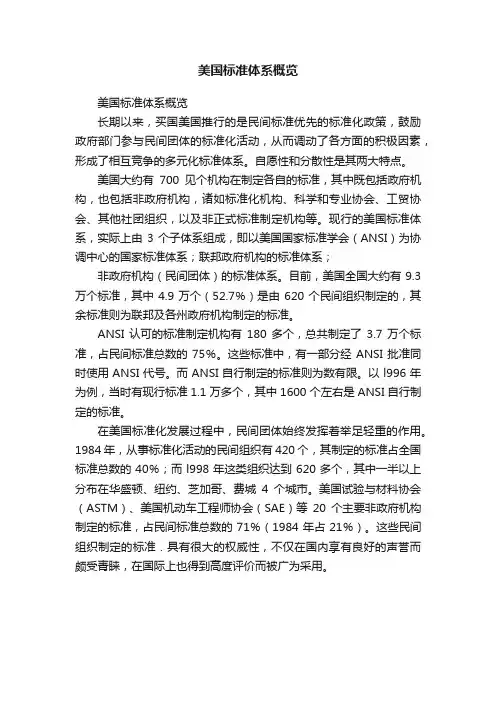 美国标准体系概览

美国标准体系概览

长期以来，买国美国推行的是民间标准优先的标准化政策，鼓励政府部门参与民间团体的标准化活动，从而调动了各方面的积极因素，形成了相互竞争的多元化标准体系。自愿性和分散性是其两大特点。

美国大约有 700 见个机构在制定各自的标准，其中既包括政府机构，也包括非政府机构，诸如标准化机构、科学和专业协会、工贸协会、其他社团组织，以及非正式标准制定机构等。现行的美国标准体系，实际上由 3 个子体系组成，即以美国国家标准学会（ANSI）为协调中心的国家标准体系；联邦政府机构的标准体系；

非政府机构（民间团体）的标准体系。目前，美国全国大约有 9.3 万个标准，其中 4.9 万个（52.7%）是由 620 个民间组织制定的，其余标准则为联邦及各州政府机构制定的标准。

ANSI 认可的标准制定机构有 180 多个，总共制定了 3.7 万个标准，占民间标准总数的 75%。这些标准中，有一部分经 ANSI 批准同时使用 ANSI 代号。而 ANSI 自行制定的标准则为数有限。以 l996 年为例，当时有现行标准 1.1 万多个，其中 1600 个左右是 ANSI 自行制定的标准。

在美国标准化发展过程中，民间团体始终发挥着举足轻重的作用。1984 年，从事标准化活动的民间组织有 420 个，其制定的标准占全国标准总数的 40%；而 l998 年这类组织达到 620 多个，其中一半以上分布在华盛顿、纽约、芝加哥、费城 4 个城市。美国试验与材料协会（ASTM）、美国机动车工程师协会（SAE）等 20 个主要非政府机构制定的标准，占民间标准总数的 71%（1984 年占 21%）。这些民间组织制定的标准．具有很大的权威性，不仅在国内享有良好的声誉而颇受青睐，在国际上也得到高度评价而被广为采用。